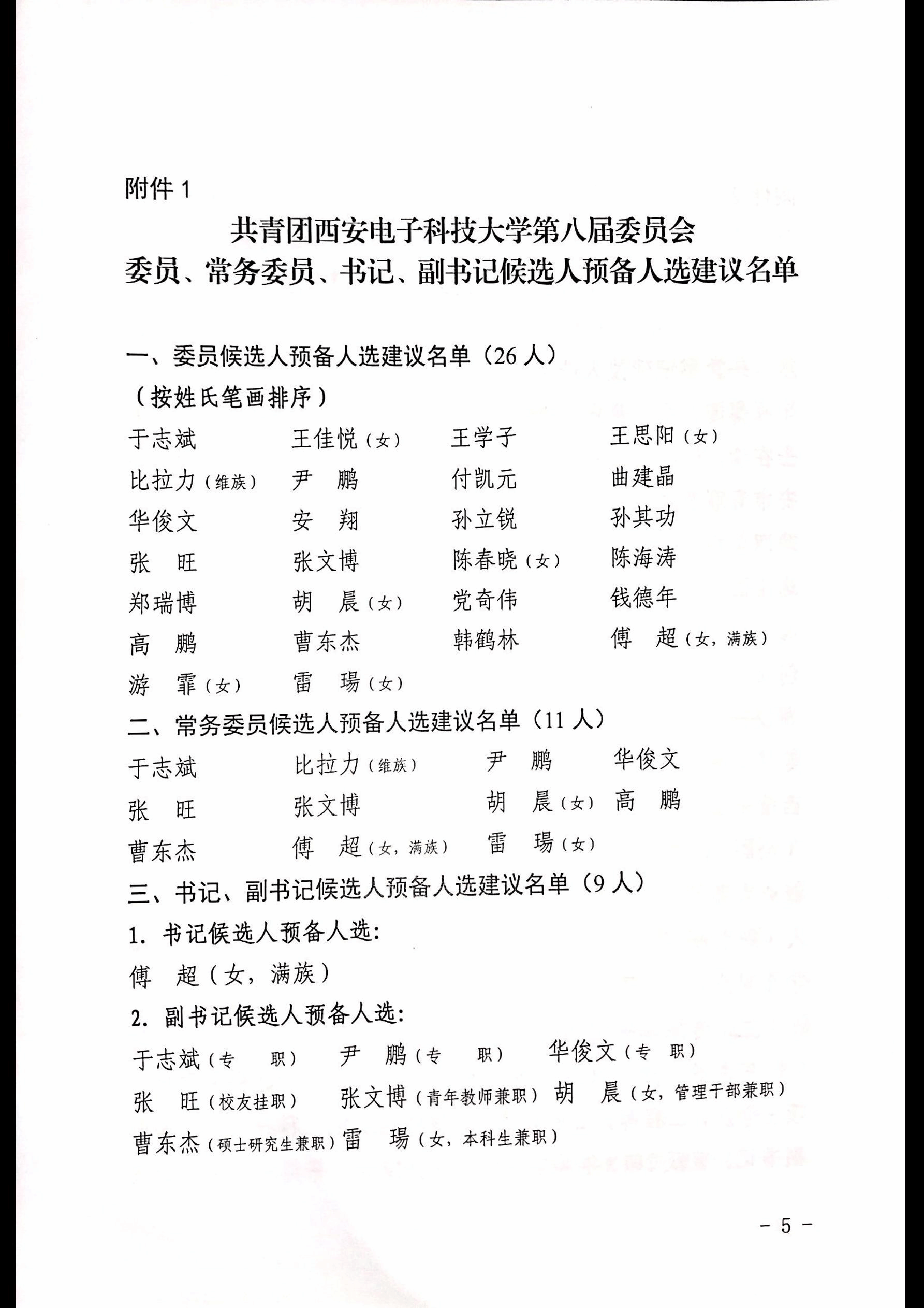 附件 1

共青团西安电子科技大学第八届委员会
委员、常务委员、书记、副书记候选人预备人选建议名单

一、委员候选人预备人选建议名单（26 人）
（按姓氏笔画排序）

于志斌　王佳悦（女）　王学子　王思阳（女）
比拉力（维族）　尹　鹏　付凯元　曲建晶
华俊文　安　翔　孙立锐　孙其功
张　旺　张文博　陈春晓（女）　陈海涛
郑瑞博　胡　晨（女）　党奇伟　钱德年
高　鹏　曹东杰　韩鹤林　傅　超（女，满族）
游　霏（女）　雷　瑒（女）

二、常务委员候选人预备人选建议名单（11 人）

于志斌　比拉力（维族）　尹　鹏　华俊文
张　旺　张文博　胡　晨（女）　高　鹏
曹东杰　傅　超（女，满族）　雷　瑒（女）

三、书记、副书记候选人预备人选建议名单（9 人）

1. 书记候选人预备人选：
傅　超（女，满族）

2. 副书记候选人预备人选：
于志斌（专　职）　尹　鹏（专　职）　华俊文（专　职）
张　旺（校友挂职）　张文博（青年教师兼职）　胡　晨（女，管理干部兼职）
曹东杰（硕士研究生兼职）　雷　瑒（女，本科生兼职）

－ 5 －